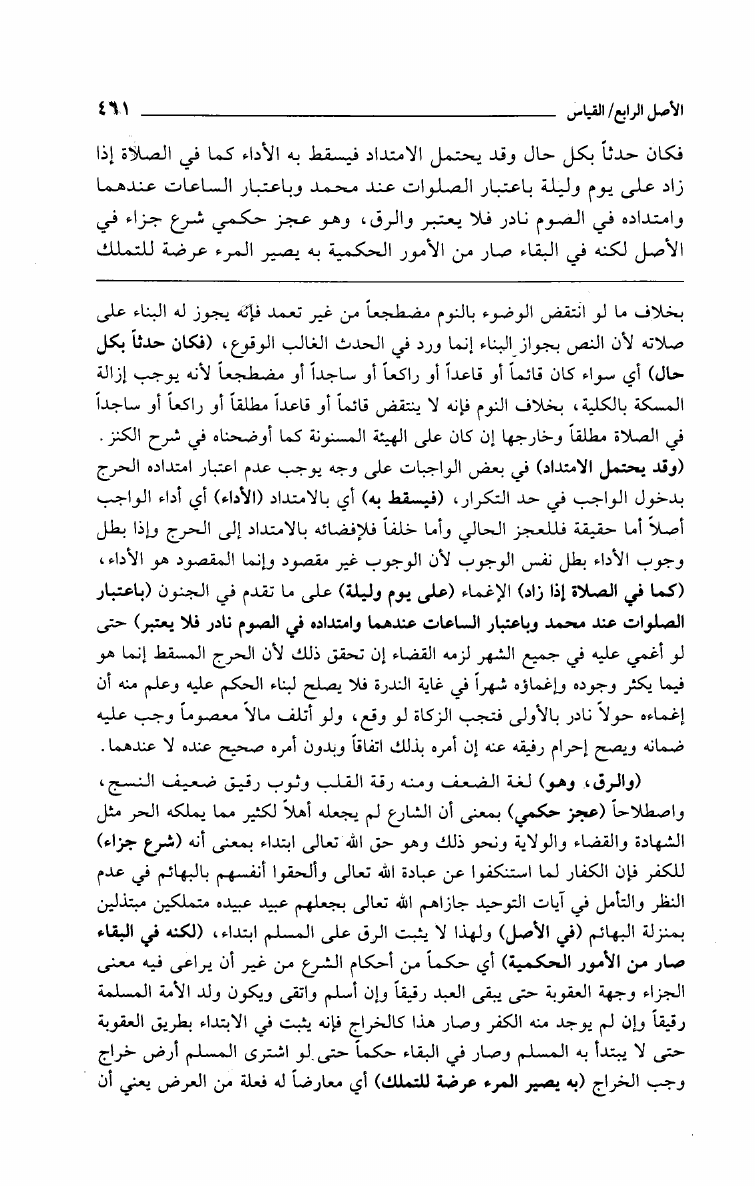 الأصل الرابع/ القياس ٤٦١

فكان حدثاً بكل حال وقد يحتمل الامتداد فيسقط به الأداء كما في الصلاة إذا زاد على يوم وليلة باعتبار الصلوات عند محمد وباعتبار الساعات عندهما وامتداده في الصوم نادر فلا يعتبر والرق، وهو عجز حكمي شرع جزاء في الأصل لكنه في البقاء صار من الأمور الحكمية به يصير المرء عرضة للتملك

بخلاف ما لو انتقض الوضوء بالنوم مضطجعاً من غير تعمد فإنّه يجوز له البناء على صلاته لأن النص بجواز البناء إنما ورد في الحدث الغالب الوقوع، (فكان حدثاً بكل حال) أي سواء كان قائماً أو قاعداً أو راكعاً أو ساجداً أو مضطجعاً لأنه يوجب إزالة المسكة بالكلية، بخلاف النوم فإنه لا ينتقض قائماً أو قاعداً مطلقاً أو راكعاً أو ساجداً في الصلاة مطلقاً وخارجها إن كان على الهيئة المسنونة كما أوضحناه في شرح الكنز. (وقد يحتمل الامتداد) في بعض الواجبات على وجه يوجب عدم اعتبار امتداده الحرج بدخول الواجب في حد التكرار، (فيسقط به) أي بالامتداد (الأداء) أي أداء الواجب أصلاً أما حقيقة فللعجز الحالي وأما خلفاً فلإفضائه بالامتداد إلى الحرج وإذا بطل وجوب الأداء بطل نفس الوجوب لأن الوجوب غير مقصود وإنما المقصود هو الأداء، (كما في الصلاة إذا زاد) الإغماء (على يوم وليلة) على ما تقدم في الجنون (باعتبار الصلوات عند محمد وباعتبار الساعات عندهما وامتداده في الصوم نادر فلا يعتبر) حتى لو أغمي عليه في جميع الشهر لزمه القضاء إن تحقق ذلك لأن الحرج المسقط إنما هو فيما يكثر وجوده وإغماؤه شهراً في غاية الندرة فلا يصلح لبناء الحكم عليه وعلم منه أن إغماءه حولاً نادر بالأولى فتجب الزكاة لو وقع، ولو أتلف مالاً معصوماً وجب عليه ضمانه ويصح إحرام رفيقه عنه إن أمره بذلك اتفاقاً وبدون أمره صحيح عنده لا عندهما.

(والرق، وهو) لغة الضعف ومنه رقة القلب وثوب رقيق ضعيف النسج، واصطلاحاً (عجز حكمي) بمعنى أن الشارع لم يجعله أهلاً لكثير مما يملكه الحر مثل الشهادة والقضاء والولاية ونحو ذلك وهو حق الله تعالى ابتداء بمعنى أنه (شرع جزاء) للكفر فإن الكفار لما استنكفوا عن عبادة الله تعالى وألحقوا أنفسهم بالبهائم في عدم النظر والتأمل في آيات التوحيد جازاهم الله تعالى بجعلهم عبيد عبيده متملكين مبتذلين بمنزلة البهائم (في الأصل) ولهذا لا يثبت الرق على المسلم ابتداء، (لكنه في البقاء صار من الأمور الحكمية) أي حكماً من أحكام الشرع من غير أن يراعى فيه معنى الجزاء وجهة العقوبة حتى يبقى العبد رقيقاً وإن أسلم واتقى ويكون ولد الأمة المسلمة رقيقاً وإن لم يوجد منه الكفر وصار هذا كالخراج فإنه يثبت في الابتداء بطريق العقوبة حتى لا يبتدأ به المسلم وصار في البقاء حكماً حتى لو اشترى المسلم أرض خراج وجب الخراج (به يصير المرء عرضة للتملك) أي معارضاً له فعلة من العرض يعني أن